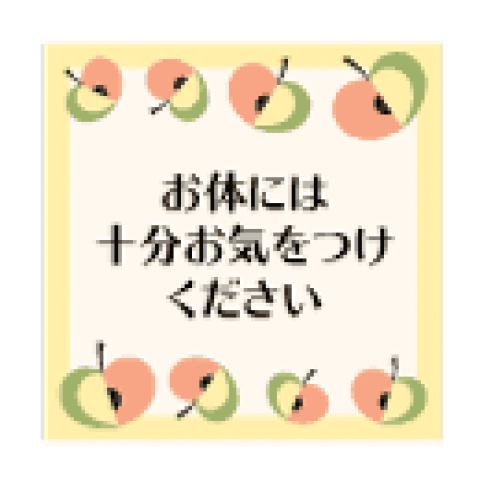 お体には
十分お気をつけ
ください